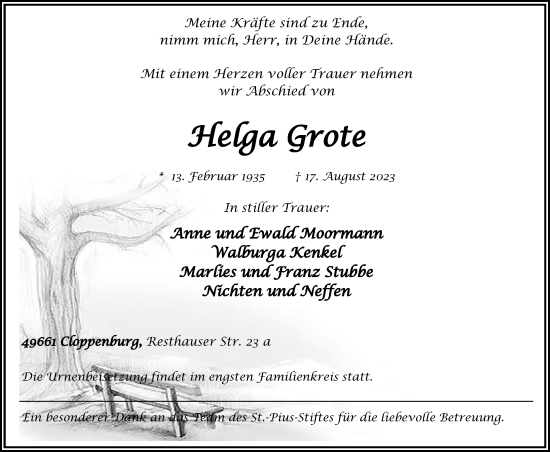 Meine Kräfte sind zu Ende,
nimm mich, Herr, in Deine Hände.

Mit einem Herzen voller Trauer nehmen
wir Abschied von

Helga Grote

* 13. Februar 1935 † 17. August 2023

In stiller Trauer:

Anne und Ewald Moormann
Walburga Kenkel
Marlies und Franz Stubbe
Nichten und Neffen

49661 Cloppenburg, Resthauser Str. 23 a

Die Urnenbeisetzung findet im engsten Familienkreis statt.

Ein besonderer Dank an das Team des St.-Pius-Stiftes für die liebevolle Betreuung.